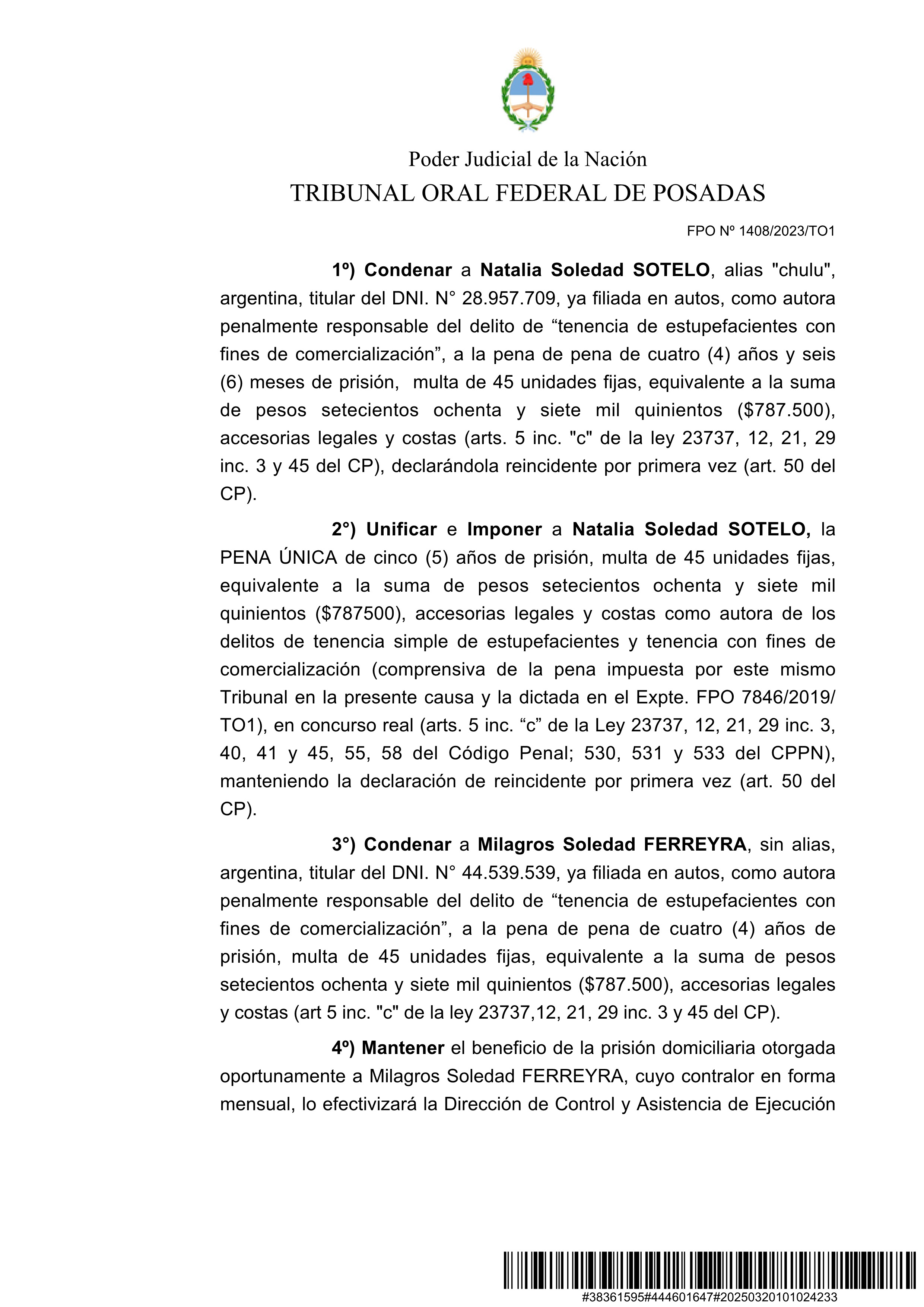 Poder Judicial de la Nación
TRIBUNAL ORAL FEDERAL DE POSADAS

FPO Nº 1408/2023/TO1

1º) Condenar a Natalia Soledad SOTELO, alias "chulu", argentina, titular del DNI. N° 28.957.709, ya filiada en autos, como autora penalmente responsable del delito de “tenencia de estupefacientes con fines de comercialización”, a la pena de pena de cuatro (4) años y seis (6) meses de prisión, multa de 45 unidades fijas, equivalente a la suma de pesos setecientos ochenta y siete mil quinientos ($787.500), accesorias legales y costas (arts. 5 inc. "c" de la ley 23737, 12, 21, 29 inc. 3 y 45 del CP), declarándola reincidente por primera vez (art. 50 del CP).

2°) Unificar e Imponer a Natalia Soledad SOTELO, la PENA ÚNICA de cinco (5) años de prisión, multa de 45 unidades fijas, equivalente a la suma de pesos setecientos ochenta y siete mil quinientos ($787500), accesorias legales y costas como autora de los delitos de tenencia simple de estupefacientes y tenencia con fines de comercialización (comprensiva de la pena impuesta por este mismo Tribunal en la presente causa y la dictada en el Expte. FPO 7846/2019/TO1), en concurso real (arts. 5 inc. “c” de la Ley 23737, 12, 21, 29 inc. 3, 40, 41 y 45, 55, 58 del Código Penal; 530, 531 y 533 del CPPN), manteniendo la declaración de reincidente por primera vez (art. 50 del CP).

3°) Condenar a Milagros Soledad FERREYRA, sin alias, argentina, titular del DNI. N° 44.539.539, ya filiada en autos, como autora penalmente responsable del delito de “tenencia de estupefacientes con fines de comercialización”, a la pena de pena de cuatro (4) años de prisión, multa de 45 unidades fijas, equivalente a la suma de pesos setecientos ochenta y siete mil quinientos ($787.500), accesorias legales y costas (art 5 inc. "c" de la ley 23737,12, 21, 29 inc. 3 y 45 del CP).

4º) Mantener el beneficio de la prisión domiciliaria otorgada oportunamente a Milagros Soledad FERREYRA, cuyo contralor en forma mensual, lo efectivizará la Dirección de Control y Asistencia de Ejecución

#38361595#444601647#20250320101024233